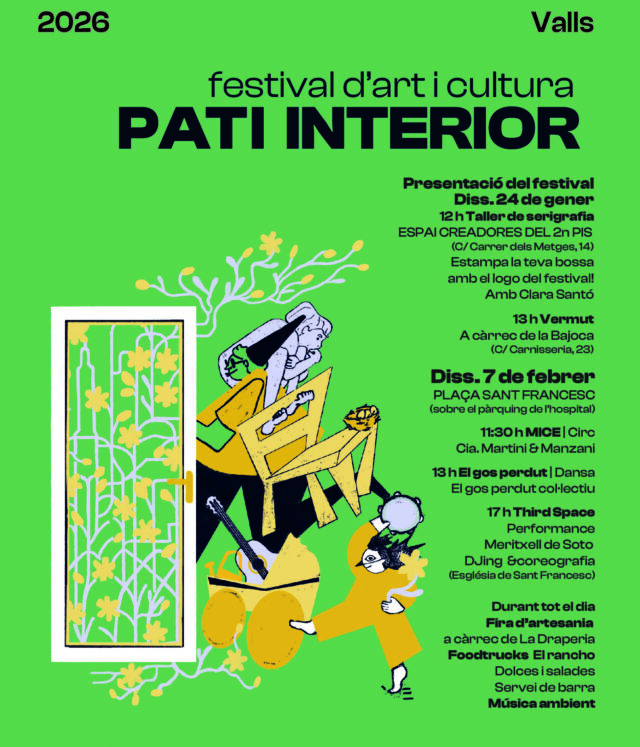 2026

Valls

festival d'art i cultura
PATI INTERIOR

Presentació del festival
Diss. 24 de gener
12 h Taller de serigrafia
ESPAI CREADORES DEL 2n PIS
(C/ Carrer dels Metges, 14)
Estampa la teva bossa amb el logo del festival!
Amb Clara Santó

13 h Vermut
A càrrec de la Bajoca
(C/ Carnisseria, 23)

Diss. 7 de febrer
PLAÇA SANT FRANCESC
(sobre el pàrquing de l'hospital)

11:30 h MICE | Circ
Cia. Martini & Manzani

13 h El gos perdut | Dansa
El gos perdut col·lectiu

17 h Third Space
Performance
Meritxell de Soto
DJing &coreografia
(Església de Sant Francesc)

Durant tot el dia
Fira d'artesania
a càrrec de La Draperia
Foodtrucks El rancho
Dolces i salades
Servei de barra
Música ambient